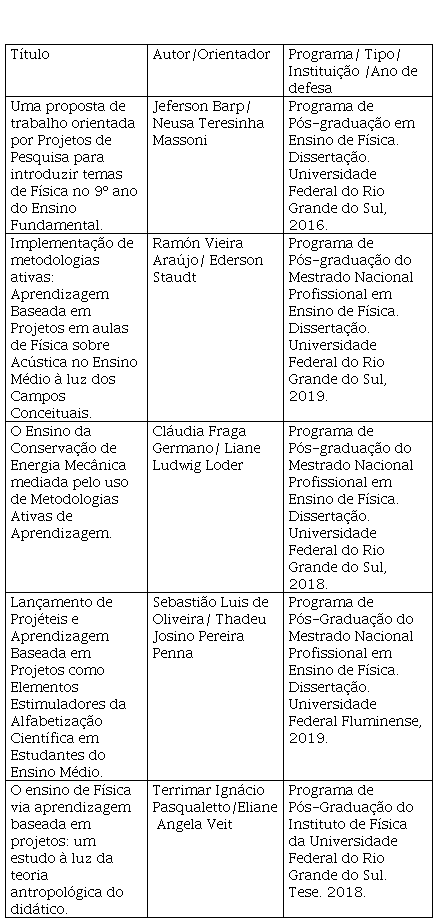 | Título | Autor/Orientador | Programa/ Tipo/ Instituição /Ano de defesa |
|---|---|---|
| Uma proposta de trabalho orientada por Projetos de Pesquisa para introduzir temas de Física no 9º ano do Ensino Fundamental. | Jeferson Barp/ Neusa Teresinha Massoni | Programa de Pós-graduação em Ensino de Física. Dissertação. Universidade Federal do Rio Grande do Sul, 2016. |
| Implementação de metodologias ativas: Aprendizagem Baseada em Projetos em aulas de Física sobre Acústica no Ensino Médio à luz dos Campos Conceituais. | Ramón Vieira Araújo/ Ederson Staudt | Programa de Pós-graduação do Mestrado Nacional Profissional em Ensino de Física. Dissertação. Universidade Federal do Rio Grande do Sul, 2019. |
| O Ensino da Conservação de Energia Mecânica mediada pelo uso de Metodologias Ativas de Aprendizagem. | Cláudia Fraga Germano/ Liane Ludwig Loder | Programa de Pós-graduação do Mestrado Nacional Profissional em Ensino de Física. Dissertação. Universidade Federal do Rio Grande do Sul, 2018. |
| Lançamento de Projéteis e Aprendizagem Baseada em Projetos como Elementos Estimuladores da Alfabetização Científica em Estudantes do Ensino Médio. | Sebastião Luis de Oliveira/ Thadeu Josino Pereira Penna | Programa de Pós-Graduação do Mestrado Nacional Profissional em Ensino de Física. Dissertação. Universidade Federal Fluminense, 2019. |
| O ensino de Física via aprendizagem baseada em projetos: um estudo à luz da teoria antropológica do didático. | Terrimar Ignácio Pasqualetto/Eliane Angela Veit | Programa de Pós-Graduação do Instituto de Física da Universidade Federal do Rio Grande do Sul. Tese. 2018. |